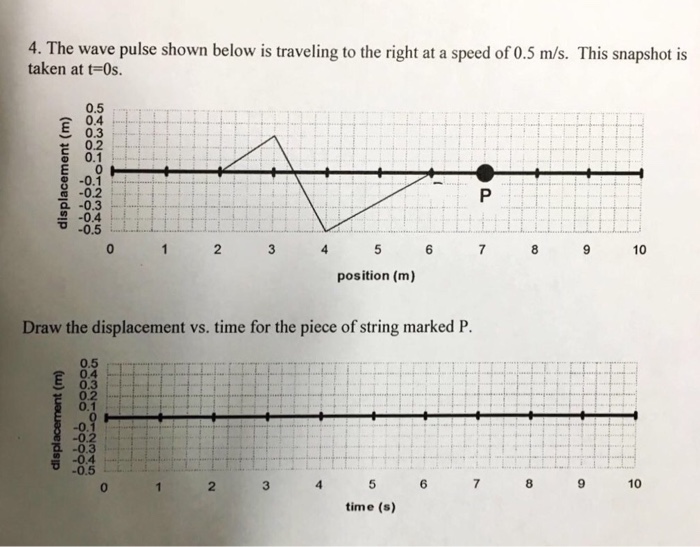 4. The wave pulse shown below is traveling to the right at a speed of 0.5 m/s. This snapshot is taken at t=0s.

displacement (m)
0.5
0.4
0.3
0.2
0.1
0
-0.1
-0.2
-0.3
-0.4
-0.5

P

0 1 2 3 4 5 6 7 8 9 10
position (m)

Draw the displacement vs. time for the piece of string marked P.

displacement (m)
0.5
0.4
0.3
0.2
0.1
0
-0.1
-0.2
-0.3
-0.4
-0.5

0 1 2 3 4 5 6 7 8 9 10
time (s)